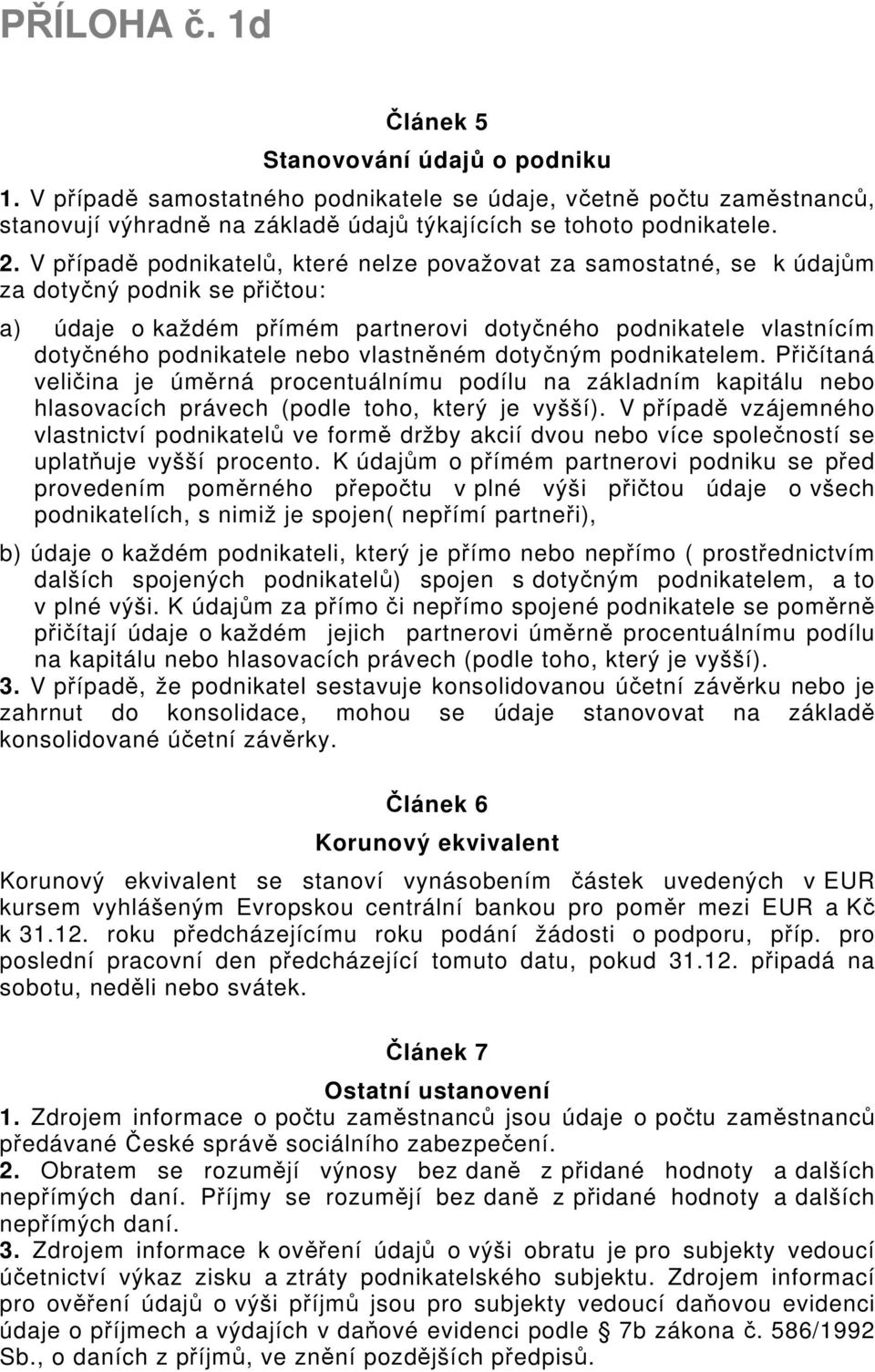 PŘÍLOHA č. 1d

Článek 5

Stanovování údajů o podniku

1. V případě samostatného podnikatele se údaje, včetně počtu zaměstnanců, stanovují výhradně na základě údajů týkajících se tohoto podnikatele.

2. V případě podnikatelů, které nelze považovat za samostatné, se k údajům za dotyčný podnik se přičtou:

a) údaje o každém přímém partnerovi dotyčného podnikatele vlastnícím dotyčného podnikatele nebo vlastněném dotyčným podnikatelem. Přičítaná veličina je úměrná procentuálnímu podílu na základním kapitálu nebo hlasovacích právech (podle toho, který je vyšší). V případě vzájemného vlastnictví podnikatelů ve formě držby akcií dvou nebo více společností se uplatňuje vyšší procento. K údajům o přímém partnerovi podniku se před provedením poměrného přepočtu v plné výši přičtou údaje o všech podnikatelích, s nimiž je spojen( nepřímí partneři),

b) údaje o každém podnikateli, který je přímo nebo nepřímo ( prostřednictvím dalších spojených podnikatelů) spojen s dotyčným podnikatelem, a to v plné výši. K údajům za přímo či nepřímo spojené podnikatele se poměrně přičítají údaje o každém jejich partnerovi úměrně procentuálnímu podílu na kapitálu nebo hlasovacích právech (podle toho, který je vyšší).

3. V případě, že podnikatel sestavuje konsolidovanou účetní závěrku nebo je zahrnut do konsolidace, mohou se údaje stanovovat na základě konsolidované účetní závěrky.

Článek 6

Korunový ekvivalent

Korunový ekvivalent se stanoví vynásobením částek uvedených v EUR kursem vyhlášeným Evropskou centrální bankou pro poměr mezi EUR a Kč k 31.12. roku předcházejícímu roku podání žádosti o podporu, příp. pro poslední pracovní den předcházející tomuto datu, pokud 31.12. připadá na sobotu, neděli nebo svátek.

Článek 7

Ostatní ustanovení

1. Zdrojem informace o počtu zaměstnanců jsou údaje o počtu zaměstnanců předávané České správě sociálního zabezpečení.

2. Obratem se rozumějí výnosy bez daně z přidané hodnoty a dalších nepřímých daní. Příjmy se rozumějí bez daně z přidané hodnoty a dalších nepřímých daní.

3. Zdrojem informace k ověření údajů o výši obratu je pro subjekty vedoucí účetnictví výkaz zisku a ztráty podnikatelského subjektu. Zdrojem informací pro ověření údajů o výši příjmů jsou pro subjekty vedoucí daňovou evidenci údaje o příjmech a výdajích v daňové evidenci podle § 7b zákona č. 586/1992 Sb., o daních z příjmů, ve znění pozdějších předpisů.